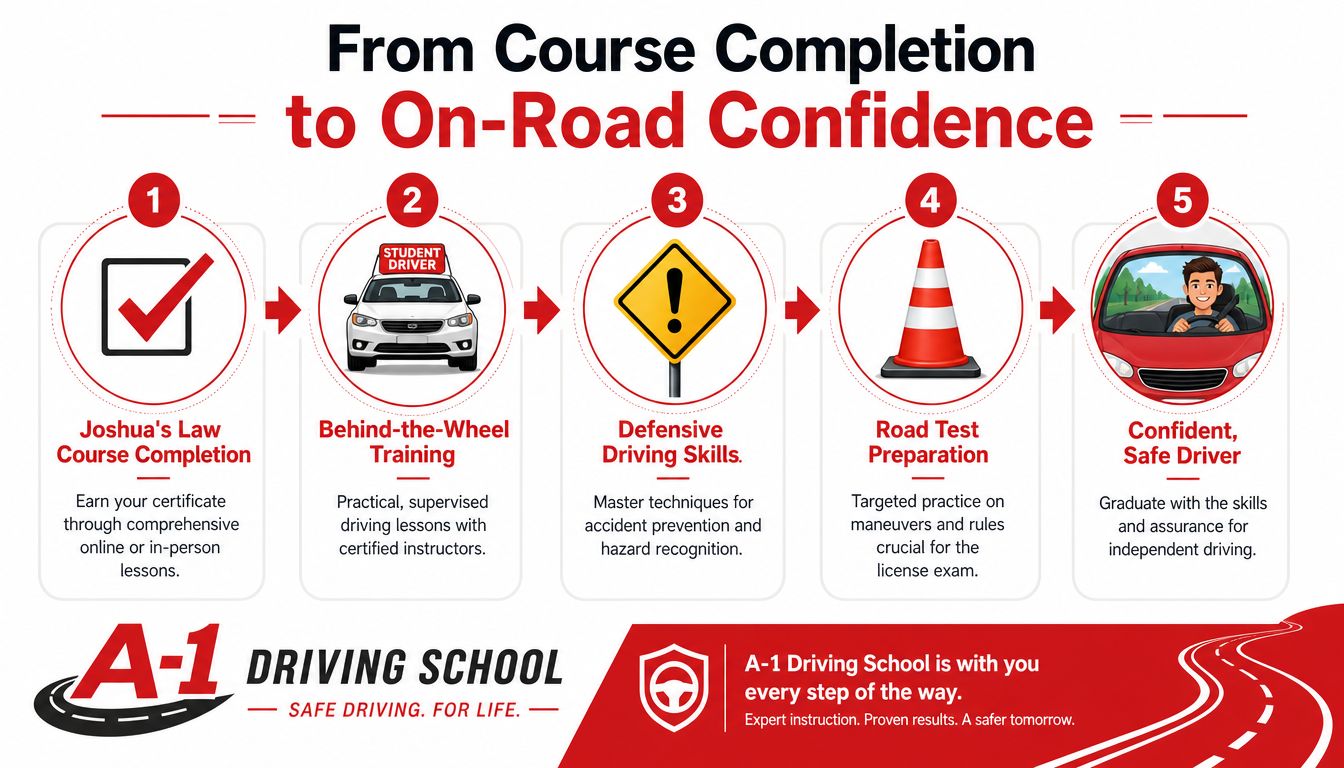 From Course Completion
to On-Road Confidence

1
Joshua's Law Course Completion
Earn your certificate through comprehensive online or in-person lessons.

2
STUDENT DRIVER
Behind-the-Wheel Training
Practical, supervised driving lessons with certified instructors.

3
Defensive Driving Skills.
Master techniques for accident prevention and hazard recognition.

4
Road Test Preparation
Targeted practice on maneuvers and rules crucial for the license exam.

5
Confident, Safe Driver
Graduate with the skills and assurance for independent driving.

A-1 DRIVING SCHOOL
SAFE DRIVING. FOR LIFE.

A-1 Driving School is with you every step of the way.
Expert instruction. Proven results. A safer tomorrow.